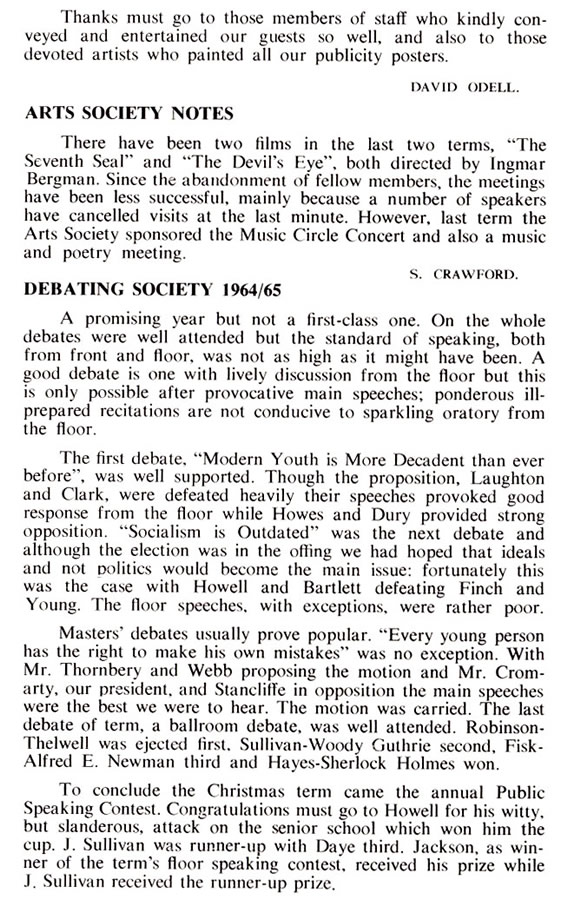 Thanks must go to those members of staff who kindly conveyed and entertained our guests so well, and also to those devoted artists who painted all our publicity posters.

DAVID ODELL.

ARTS SOCIETY NOTES

There have been two films in the last two terms, "The Seventh Seal" and "The Devil's Eye", both directed by Ingmar Bergman. Since the abandonment of fellow members, the meetings have been less successful, mainly because a number of speakers have cancelled visits at the last minute. However, last term the Arts Society sponsored the Music Circle Concert and also a music and poetry meeting.

S. CRAWFORD.

DEBATING SOCIETY 1964/65

A promising year but not a first-class one. On the whole debates were well attended but the standard of speaking, both from front and floor, was not as high as it might have been. A good debate is one with lively discussion from the floor but this is only possible after provocative main speeches; ponderous ill-prepared recitations are not conducive to sparkling oratory from the floor.

The first debate, "Modern Youth is More Decadent than ever before", was well supported. Though the proposition, Laughton and Clark, were defeated heavily their speeches provoked good response from the floor while Howes and Dury provided strong opposition. "Socialism is Outdated" was the next debate and although the election was in the offing we had hoped that ideals and not politics would become the main issue: fortunately this was the case with Howell and Bartlett defeating Finch and Young. The floor speeches, with exceptions, were rather poor.

Masters' debates usually prove popular. "Every young person has the right to make his own mistakes" was no exception. With Mr. Thornbery and Webb proposing the motion and Mr. Cromarty, our president, and Stancliffe in opposition the main speeches were the best we were to hear. The motion was carried. The last debate of term, a ballroom debate, was well attended. Robinson-Thelwell was ejected first, Sullivan-Woody Guthrie second, Fisk-Alfred E. Newman third and Hayes-Sherlock Holmes won.

To conclude the Christmas term came the annual Public Speaking Contest. Congratulations must go to Howell for his witty, but slanderous, attack on the senior school which won him the cup. J. Sullivan was runner-up with Daye third. Jackson, as winner of the term's floor speaking contest, received his prize while J. Sullivan received the runner-up prize.